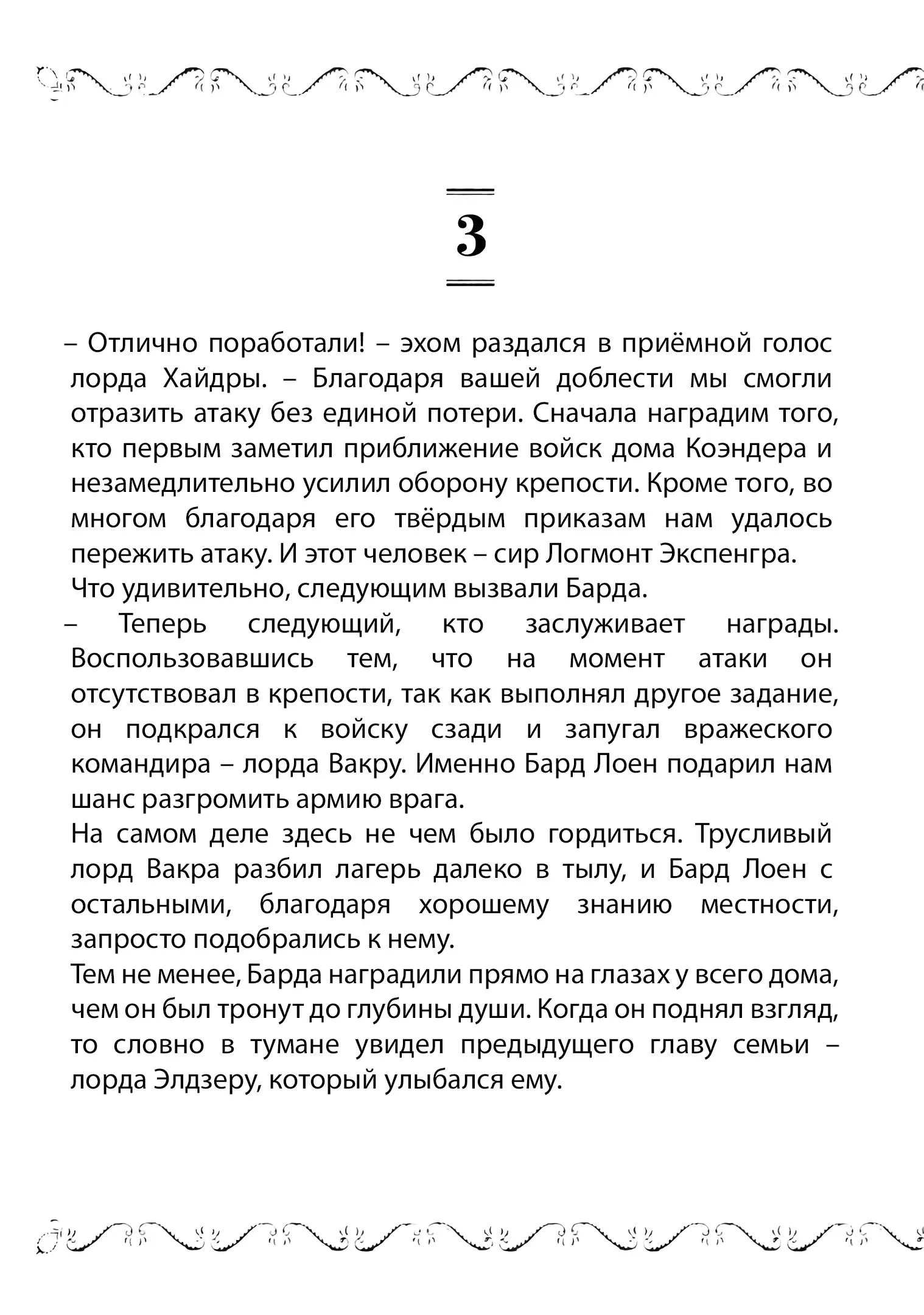 3

– Отлично поработали! – эхом раздался в приёмной голос лорда Хайдры. – Благодаря вашей доблести мы смогли отразить атаку без единой потери. Сначала наградим того, кто первым заметил приближение войск дома Коэндера и незамедлительно усилил оборону крепости. Кроме того, во многом благодаря его твёрдым приказам нам удалось пережить атаку. И этот человек – сир Логмонт Экспенгра.

Что удивительно, следующим вызвали Барда.

– Теперь следующий, кто заслуживает награды. Воспользовавшись тем, что на момент атаки он отсутствовал в крепости, так как выполнял другое задание, он подкрался к войску сзади и запугал вражеского командира – лорда Вакру. Именно Бард Лоен подарил нам шанс разгромить армию врага.

На самом деле здесь не чем было гордиться. Трусливый лорд Вакра разбил лагерь далеко в тылу, и Бард Лоен с остальными, благодаря хорошему знанию местности, запросто подобрались к нему.

Тем не менее, Барда наградили прямо на глазах у всего дома, чем он был тронут до глубины души. Когда он поднял взгляд, то словно в тумане увидел предыдущего главу семьи – лорда Элдзеру, который улыбался ему.